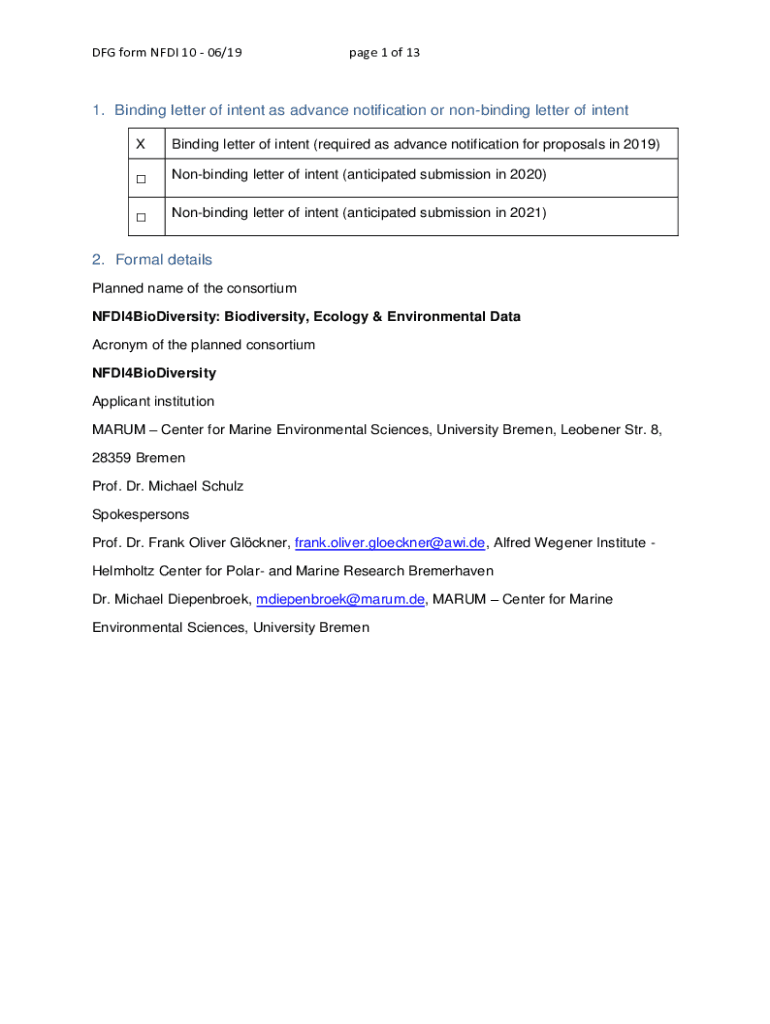 DFG form NFDI 10 - 06/19 page 1 of 13

1. Binding letter of intent as advance notification or non-binding letter of intent

| X | Binding letter of intent (required as advance notification for proposals in 2019) |
|---|---|
| □ | Non-binding letter of intent (anticipated submission in 2020) |
| □ | Non-binding letter of intent (anticipated submission in 2021) |

2. Formal details

Planned name of the consortium

NFDI4BioDiversity: Biodiversity, Ecology & Environmental Data

Acronym of the planned consortium

NFDI4BioDiversity

Applicant institution

MARUM – Center for Marine Environmental Sciences, University Bremen, Leobener Str. 8, 28359 Bremen

Prof. Dr. Michael Schulz

Spokespersons

Prof. Dr. Frank Oliver Glöckner, frank.oliver.gloeckner@awi.de, Alfred Wegener Institute - Helmholtz Center for Polar- and Marine Research Bremerhaven

Dr. Michael Diepenbroek, mdiepenbroek@marum.de, MARUM – Center for Marine Environmental Sciences, University Bremen